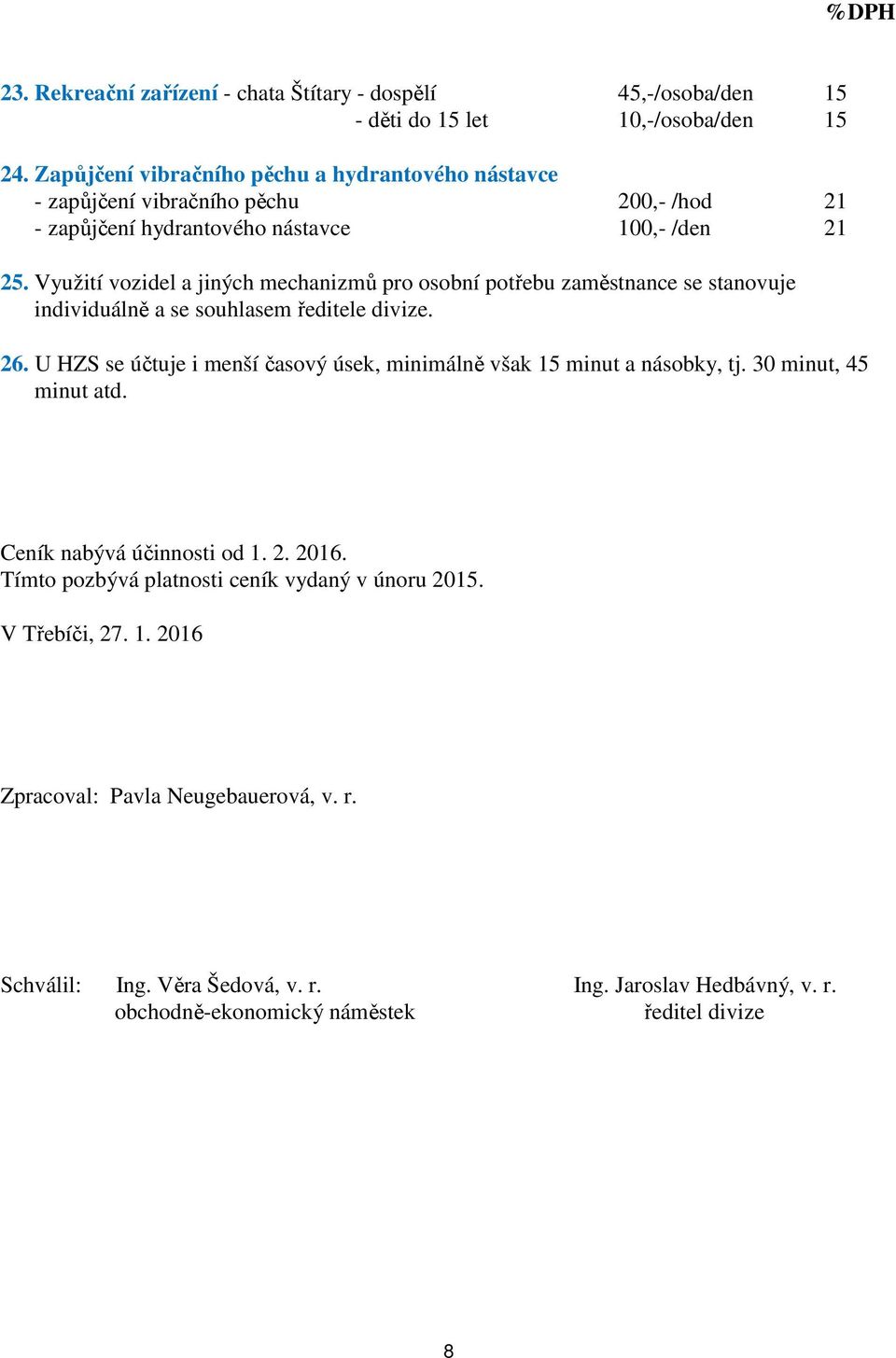 %DPH

23. Rekreační zařízení - chata Štítary - dospělí 45,-/osoba/den 15
- děti do 15 let 10,-/osoba/den 15

24. Zapůjčení vibračního pěchu a hydrantového nástavce
- zapůjčení vibračního pěchu 200,- /hod 21
- zapůjčení hydrantového nástavce 100,- /den 21

25. Využití vozidel a jiných mechanizmů pro osobní potřebu zaměstnance se stanovuje individuálně a se souhlasem ředitele divize.

26. U HZS se účtuje i menší časový úsek, minimálně však 15 minut a násobky, tj. 30 minut, 45 minut atd.

Ceník nabývá účinnosti od 1. 2. 2016.
Tímto pozbývá platnosti ceník vydaný v únoru 2015.

V Třebíči, 27. 1. 2016

Zpracoval: Pavla Neugebauerová, v. r.

Schválil: Ing. Věra Šedová, v. r.
obchodně-ekonomický náměstek

Ing. Jaroslav Hedbávný, v. r.
ředitel divize

8